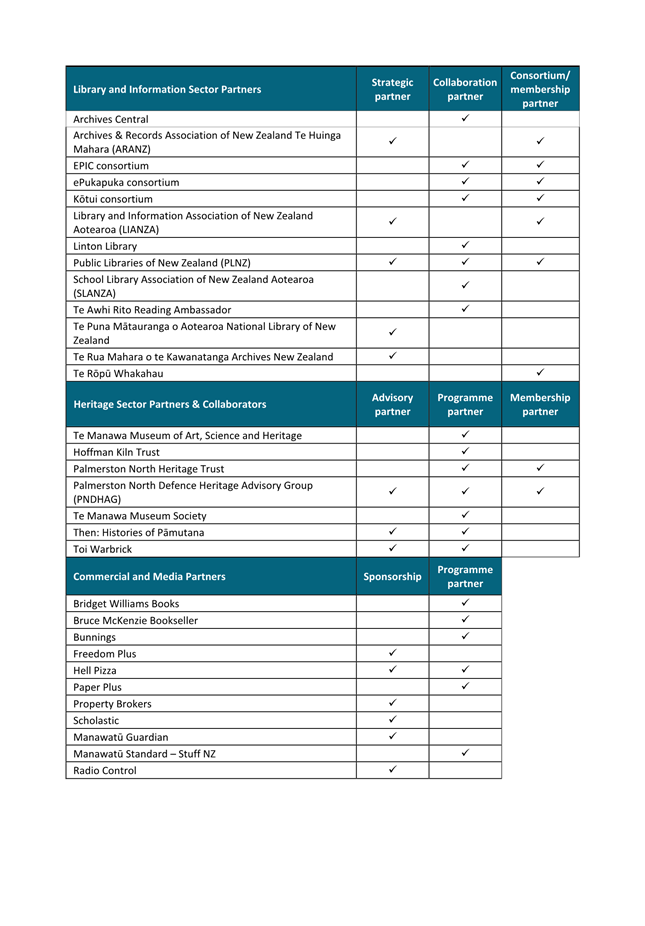 | Library and Information Sector Partners | Strategic partner | Collaboration partner | Consortium/ membership partner |
|---|---|---|---|
| Archives Central | | ✓ | |
| Archives & Records Association of New Zealand Te Huinga Mahara (ARANZ) | ✓ | | ✓ |
| EPIC consortium | | ✓ | ✓ |
| ePukapuka consortium | | ✓ | ✓ |
| Kōtui consortium | | ✓ | ✓ |
| Library and Information Association of New Zealand Aotearoa (LIANZA) | ✓ | | ✓ |
| Linton Library | | ✓ | |
| Public Libraries of New Zealand (PLNZ) | ✓ | ✓ | ✓ |
| School Library Association of New Zealand Aotearoa (SLANZA) | | ✓ | |
| Te Awhi Rito Reading Ambassador | | ✓ | |
| Te Puna Mātauranga o Aotearoa National Library of New Zealand | ✓ | | |
| Te Rua Mahara o te Kawanatanga Archives New Zealand | ✓ | | |
| Te Rōpū Whakahau | | | ✓ |

| Heritage Sector Partners & Collaborators | Advisory partner | Programme partner | Membership partner |
|---|---|---|---|
| Te Manawa Museum of Art, Science and Heritage | | ✓ | |
| Hoffman Kiln Trust | | ✓ | |
| Palmerston North Heritage Trust | | ✓ | ✓ |
| Palmerston North Defence Heritage Advisory Group (PNDHAG) | ✓ | ✓ | ✓ |
| Te Manawa Museum Society | | ✓ | |
| Then: Histories of Pāmutana | ✓ | ✓ | |
| Toi Warbrick | ✓ | ✓ | |

| Commercial and Media Partners | Sponsorship | Programme partner |
|---|---|---|
| Bridget Williams Books | | ✓ |
| Bruce McKenzie Bookseller | | ✓ |
| Bunnings | | ✓ |
| Freedom Plus | ✓ | |
| Hell Pizza | ✓ | ✓ |
| Paper Plus | | ✓ |
| Property Brokers | ✓ | |
| Scholastic | ✓ | |
| Manawatū Guardian | ✓ | |
| Manawatū Standard – Stuff NZ | | ✓ |
| Radio Control | ✓ | |